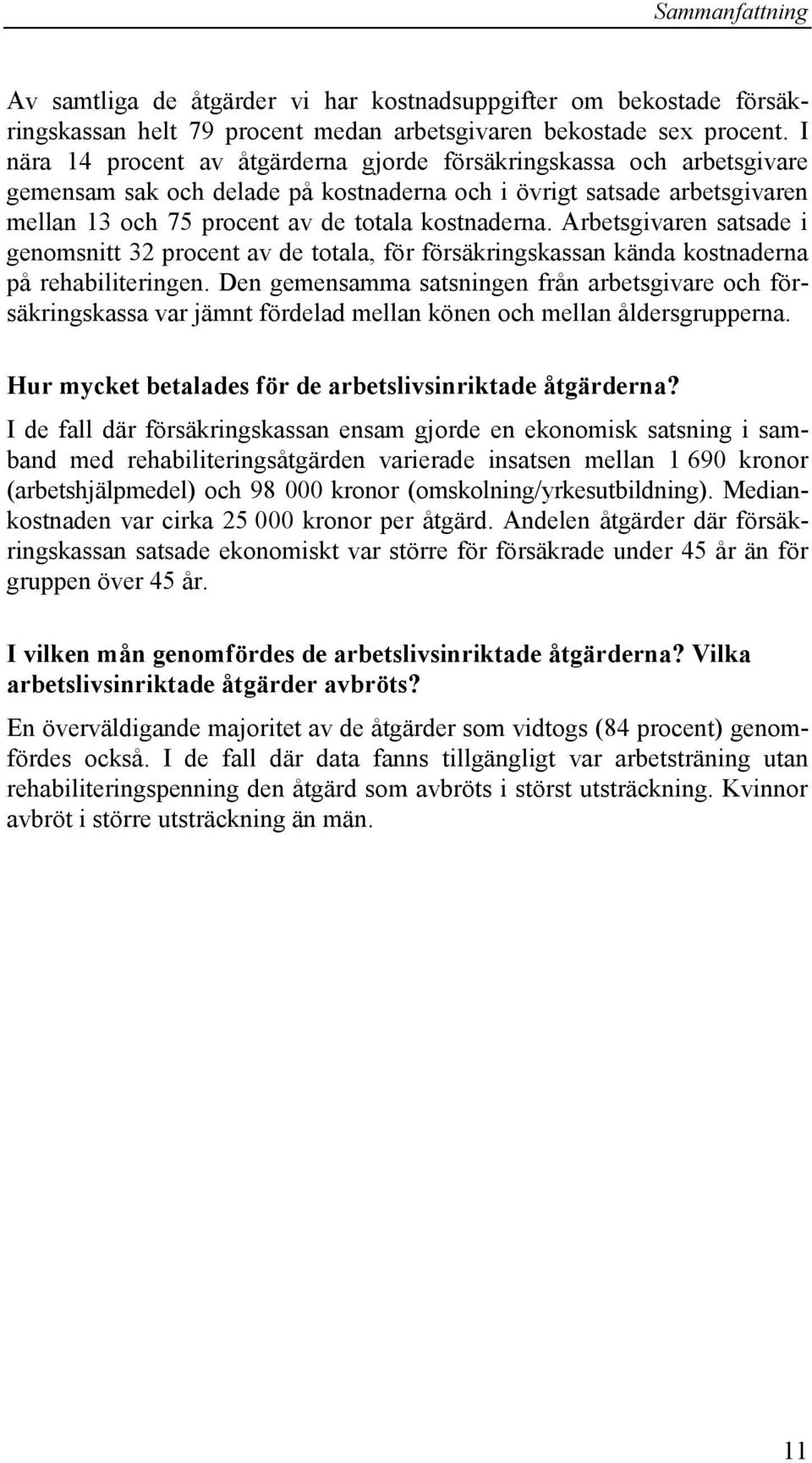 Sammanfattning

Av samtliga de åtgärder vi har kostnadsuppgifter om bekostade försäkringskassan helt 79 procent medan arbetsgivaren bekostade sex procent. I nära 14 procent av åtgärderna gjorde försäkringskassa och arbetsgivare gemensam sak och delade på kostnaderna och i övrigt satsade arbetsgivaren mellan 13 och 75 procent av de totala kostnaderna. Arbetsgivaren satsade i genomsnitt 32 procent av de totala, för försäkringskassan kända kostnaderna på rehabiliteringen. Den gemensamma satsningen från arbetsgivare och försäkringskassa var jämnt fördelad mellan könen och mellan åldersgrupperna.

Hur mycket betalades för de arbetslivsinriktade åtgärderna?

I de fall där försäkringskassan ensam gjorde en ekonomisk satsning i samband med rehabiliteringsåtgärden varierade insatsen mellan 1 690 kronor (arbetshjälpmedel) och 98 000 kronor (omskolning/yrkesutbildning). Mediankostnaden var cirka 25 000 kronor per åtgärd. Andelen åtgärder där försäkringskassan satsade ekonomiskt var större för försäkrade under 45 år än för gruppen över 45 år.

I vilken mån genomfördes de arbetslivsinriktade åtgärderna? Vilka arbetslivsinriktade åtgärder avbröts?

En överväldigande majoritet av de åtgärder som vidtogs (84 procent) genomfördes också. I de fall där data fanns tillgängligt var arbetsträning utan rehabiliteringspenning den åtgärd som avbröts i störst utsträckning. Kvinnor avbröt i större utsträckning än män.

11